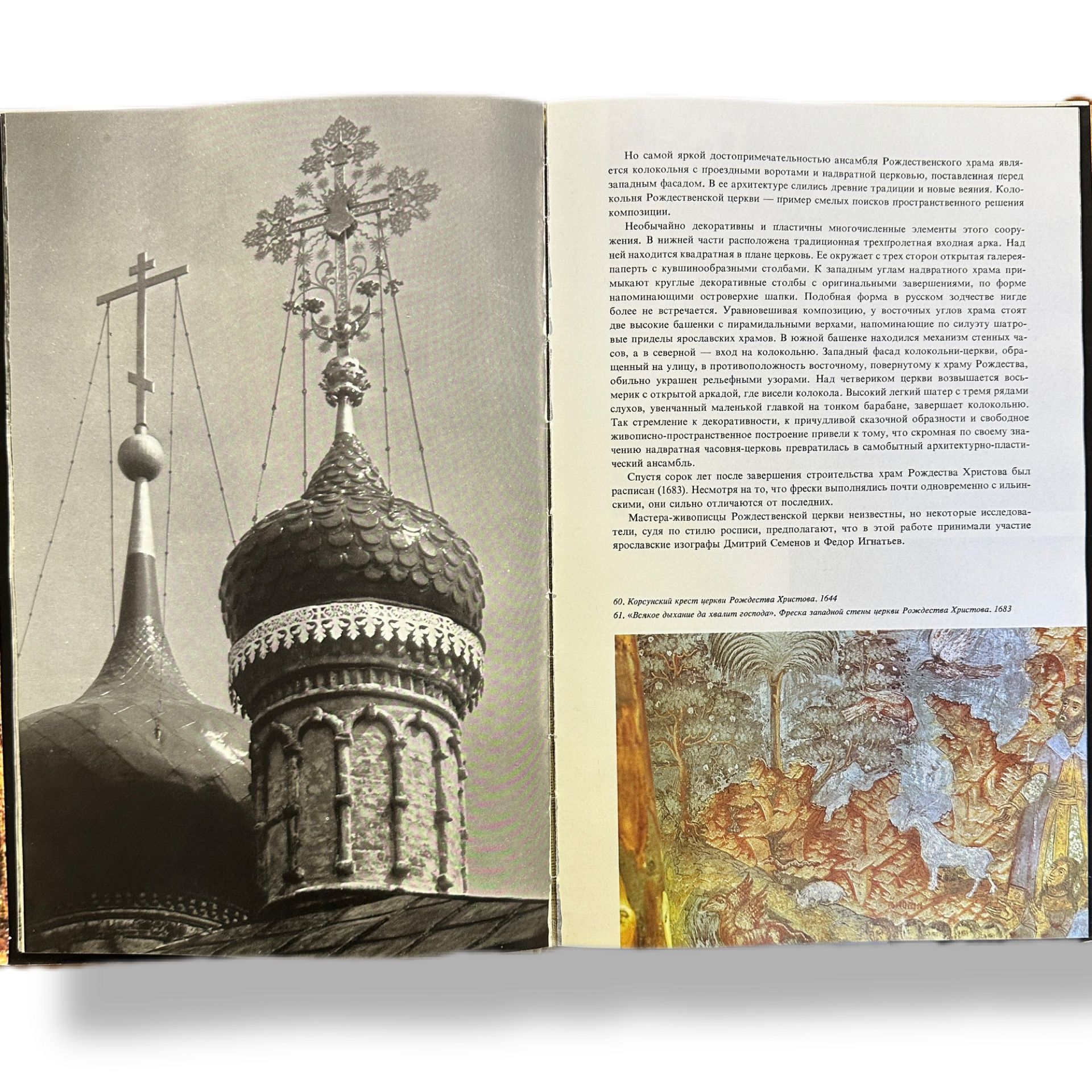 Но самой яркой достопримечательностью ансамбля Рождественского храма является колокольня с проездными воротами и надвратной церковью, поставленная перед западным фасадом. В ее архитектуре слились древние традиции и новые веяния. Колокольня Рождественской церкви — пример смелых поисков пространственного решения композиции.

Необычайно декоративны и пластичны многочисленные элементы этого сооружения. В нижней части расположена традиционная трехпролетная входная арка. Над ней находится квадратная в плане церковь. Ее окружает с трех сторон открытая галерея-паперть с кувшинообразными столбами. К западным углам надвратного храма примыкают круглые декоративные столбы с оригинальными завершениями, по форме напоминающими островерхие шапки. Подобная форма в русском зодчестве нигде более не встречается. Уравновешивая композицию, у восточных углов храма стоят две высокие башенки с пирамидальными верхами, напоминающие по силуэту шатровые приделы ярославских храмов. В южной башенке находился механизм стенных часов, а в северной — вход на колокольню. Западный фасад колокольни-церкви, обращенный на улицу, в противоположность восточному, повернутому к храму Рождества, обильно украшен рельефными узорами. Над четвериком церкви возвышается восьмерик с открытой аркадой, где висели колокола. Высокий легкий шатер с тремя рядами слухов, увенчанный маленькой главкой на тонком барабане, завершает колокольню. Так стремление к декоративности, к причудливой сказочной образности и свободное живописно-пространственное построение привели к тому, что скромная по своему значению надвратная часовня-церковь превратилась в самобытный архитектурно-пластический ансамбль.

Спустя сорок лет после завершения строительства храм Рождества Христова был расписан (1683). Несмотря на то, что фрески выполнялись почти одновременно с ильинскими, они сильно отличаются от последних.

Мастера-живописцы Рождественской церкви неизвестны, но некоторые исследователи, судя по стилю росписи, предполагают, что в этой работе принимали участие ярославские изографы Дмитрий Семенов и Федор Игнатьев.

60. Корсунский крест церкви Рождества Христова. 1644
61. «Всякое дыхание да хвалит господа». Фреска западной стены церкви Рождества Христова. 1683